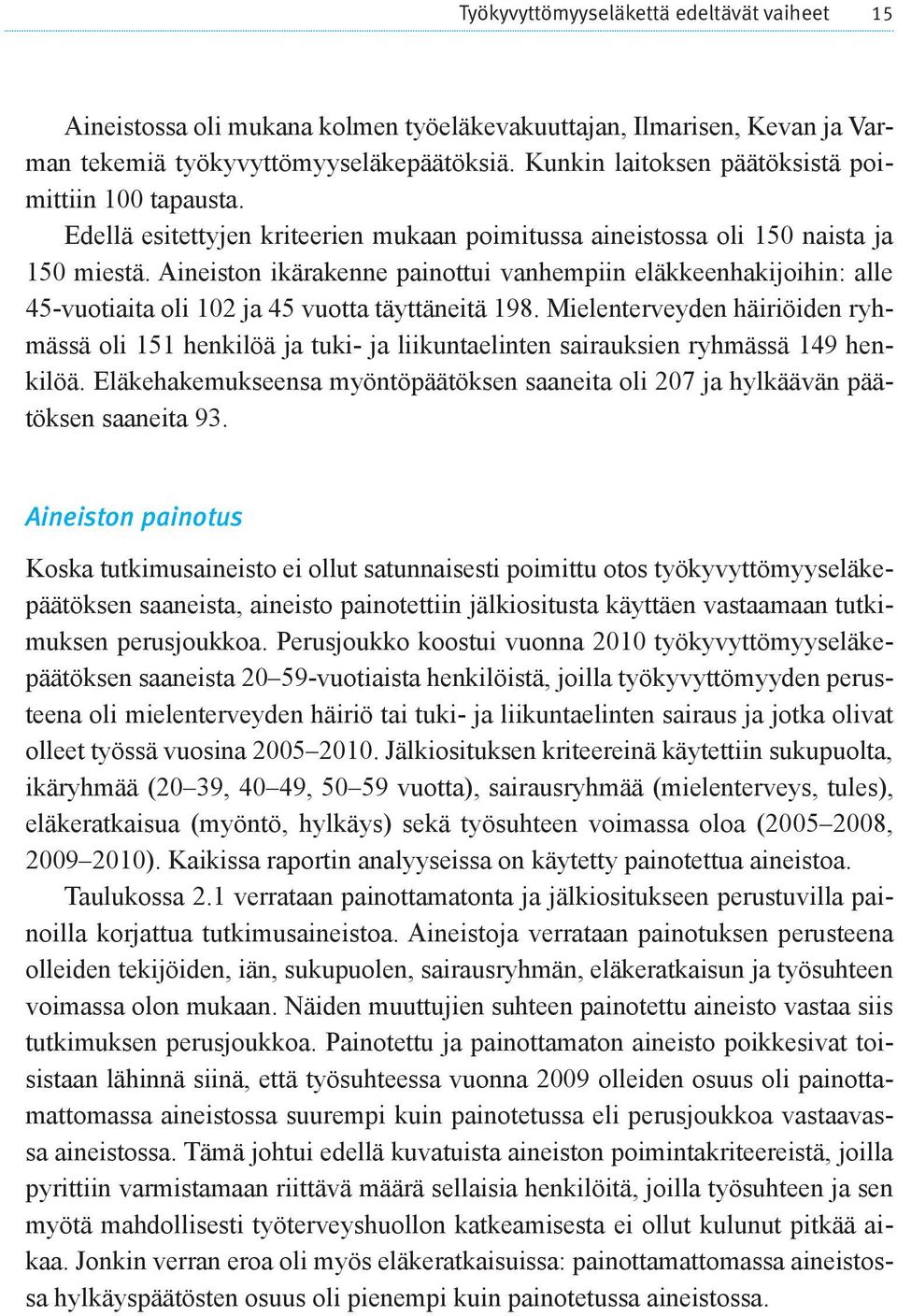 Työkyvyttömyyseläkettä edeltävät vaiheet 15

Aineistossa oli mukana kolmen työeläkevakuuttajan, Ilmarisen, Kevan ja Varman tekemiä työkyvyttömyyseläkepäätöksiä. Kunkin laitoksen päätöksistä poimittiin 100 tapausta.

Edellä esitettyjen kriteerien mukaan poimitussa aineistossa oli 150 naista ja 150 miestä. Aineiston ikärakenne painottui vanhempiin eläkkeenhakijoihin: alle 45-vuotiaita oli 102 ja 45 vuotta täyttäneitä 198. Mielenterveyden häiriöiden ryhmässä oli 151 henkilöä ja tuki- ja liikuntaelinten sairauksien ryhmässä 149 henkilöä. Eläkehakemukseensa myöntöpäätöksen saaneita oli 207 ja hylkäävän päätöksen saaneita 93.

Aineiston painotus

Koska tutkimusaineisto ei ollut satunnaisesti poimittu otos työkyvyttömyyseläkepäätöksen saaneista, aineisto painotettiin jälkiositusta käyttäen vastaamaan tutkimuksen perusjoukkoa. Perusjoukko koostui vuonna 2010 työkyvyttömyyseläkepäätöksen saaneista 20–59-vuotiaista henkilöistä, joilla työkyvyttömyyden perusteena oli mielenterveyden häiriö tai tuki- ja liikuntaelinten sairaus ja jotka olivat olleet työssä vuosina 2005–2010. Jälkiosituksen kriteereinä käytettiin sukupuolta, ikäryhmää (20–39, 40–49, 50–59 vuotta), sairausryhmää (mielenterveys, tules), eläkeratkaisua (myöntö, hylkäys) sekä työsuhteen voimassa oloa (2005–2008, 2009–2010). Kaikissa raportin analyyseissa on käytetty painotettua aineistoa.

Taulukossa 2.1 verrataan painottamatonta ja jälkiositukseen perustuvilla painoilla korjattua tutkimusaineistoa. Aineistoja verrataan painotuksen perusteena olleiden tekijöiden, iän, sukupuolen, sairausryhmän, eläkeratkaisun ja työsuhteen voimassa olon mukaan. Näiden muuttujien suhteen painotettu aineisto vastaa siis tutkimuksen perusjoukkoa. Painotettu ja painottamaton aineisto poikkesivat toisistaan lähinnä siinä, että työsuhteessa vuonna 2009 olleiden osuus oli painottamattomassa aineistossa suurempi kuin painotetussa eli perusjoukkoa vastaavassa aineistossa. Tämä johtui edellä kuvatuista aineiston poimintakriteereistä, joilla pyrittiin varmistamaan riittävä määrä sellaisia henkilöitä, joilla työsuhteen ja sen myötä mahdollisesti työterveyshuollon katkeamisesta ei ollut kulunut pitkää aikaa. Jonkin verran eroa oli myös eläkeratkaisuissa: painottamattomassa aineistossa hylkäyspäätösten osuus oli pienempi kuin painotetussa aineistossa.